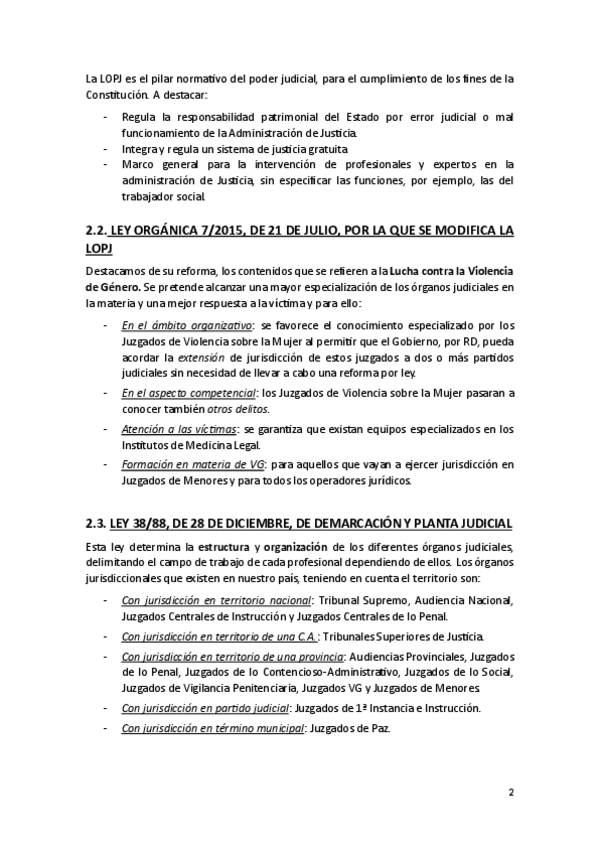 La LOPJ es el pilar normativo del poder judicial, para el cumplimiento de los fines de la Constitución. A destacar:

- Regula la responsabilidad patrimonial del Estado por error judicial o mal funcionamiento de la Administración de Justicia.
- Integra y regula un sistema de justicia gratuita.
- Marco general para la intervención de profesionales y expertos en la administración de Justicia, sin especificar las funciones, por ejemplo, las del trabajador social.

2.2. LEY ORGÁNICA 7/2015, DE 21 DE JULIO, POR LA QUE SE MODIFICA LA LOPJ

Destacamos de su reforma, los contenidos que se refieren a la Lucha contra la Violencia de Género. Se pretende alcanzar una mayor especialización de los órganos judiciales en la materia y una mejor respuesta a la víctima y para ello:

- En el ámbito organizativo: se favorece el conocimiento especializado por los Juzgados de Violencia sobre la Mujer al permitir que el Gobierno, por RD, pueda acordar la extensión de jurisdicción de estos juzgados a dos o más partidos judiciales sin necesidad de llevar a cabo una reforma por ley.
- En el aspecto competencial: los Juzgados de Violencia sobre la Mujer pasaran a conocer también otros delitos.
- Atención a las víctimas: se garantiza que existan equipos especializados en los Institutos de Medicina Legal.
- Formación en materia de VG: para aquellos que vayan a ejercer jurisdicción en Juzgados de Menores y para todos los operadores jurídicos.

2.3. LEY 38/88, DE 28 DE DICIEMBRE, DE DEMARCACIÓN Y PLANTA JUDICIAL

Esta ley determina la estructura y organización de los diferentes órganos judiciales, delimitando el campo de trabajo de cada profesional dependiendo de ellos. Los órganos jurisdiccionales que existen en nuestro país, teniendo en cuenta el territorio son:

- Con jurisdicción en territorio nacional: Tribunal Supremo, Audiencia Nacional, Juzgados Centrales de Instrucción y Juzgados Centrales de lo Penal.
- Con jurisdicción en territorio de una C.A.: Tribunales Superiores de Justicia.
- Con jurisdicción en territorio de una provincia: Audiencias Provinciales, Juzgados de lo Penal, Juzgados de lo Contencioso-Administrativo, Juzgados de lo Social, Juzgados de Vigilancia Penitenciaria, Juzgados VG y Juzgados de Menores.
- Con jurisdicción en partido judicial: Juzgados de 1ª Instancia e Instrucción.
- Con jurisdicción en término municipal: Juzgados de Paz.

2